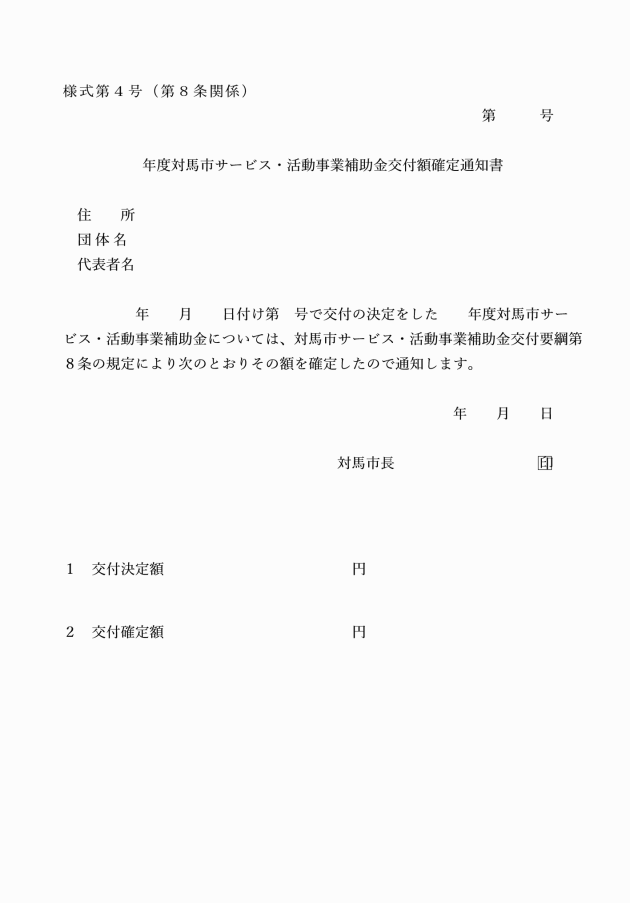 様式第４号（第８条関係）

第　　号

年度対馬市サービス・活動事業補助金交付額確定通知書

住　　所
団 体 名
代表者名

年　　月　　日付け第　号で交付の決定をした　　年度対馬市サービス・活動事業補助金については、対馬市サービス・活動事業補助金交付要綱第８条の規定により次のとおりその額を確定したので通知します。

年　　月　　日

対馬市長　　　　　　　　　印

1　交付決定額　　　　　　　　　　円

2　交付確定額　　　　　　　　　　円